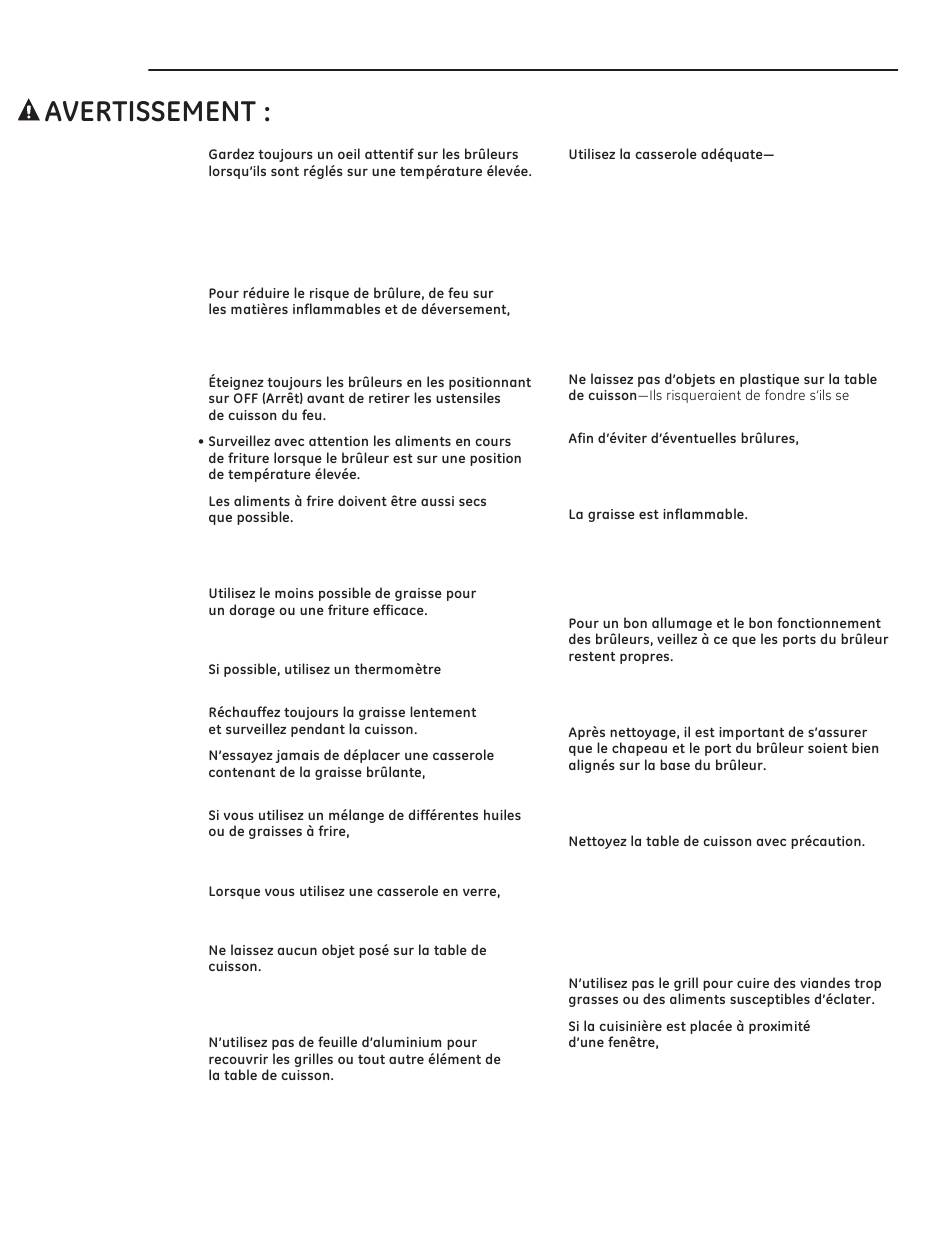 AVERTISSEMENT :

Gardez toujours un oeil attentif sur les brûleurs lorsqu'ils sont réglés sur une température élevée.

Pour réduire le risque de brûlure, de feu sur les matières inflammables et de déversement,

Éteignez toujours les brûleurs en les positionnant sur OFF (Arrêt) avant de retirer les ustensiles de cuisson du feu.

• Surveillez avec attention les aliments en cours de friture lorsque le brûleur est sur une position de température élevée.

Les aliments à frire doivent être aussi secs que possible.

Utilisez le moins possible de graisse pour un dorage ou une friture efficace.

Si possible, utilisez un thermomètre

Réchauffez toujours la graisse lentement et surveillez pendant la cuisson.

N'essayez jamais de déplacer une casserole contenant de la graisse brûlante,

Si vous utilisez un mélange de différentes huiles ou de graisses à frire,

Lorsque vous utilisez une casserole en verre,

Ne laissez aucun objet posé sur la table de cuisson.

N'utilisez pas de feuille d'aluminium pour recouvrir les grilles ou tout autre élément de la table de cuisson.

Utilisez la casserole adéquate—

Ne laissez pas d'objets en plastique sur la table de cuisson—Ils risqueraient de fondre s'ils se

Afin d'éviter d'éventuelles brûlures,

La graisse est inflammable.

Pour un bon allumage et le bon fonctionnement des brûleurs, veillez à ce que les ports du brûleur restent propres.

Après nettoyage, il est important de s'assurer que le chapeau et le port du brûleur soient bien alignés sur la base du brûleur.

Nettoyez la table de cuisson avec précaution.

N'utilisez pas le grill pour cuire des viandes trop grasses ou des aliments susceptibles d'éclater.

Si la cuisinière est placée à proximité d'une fenêtre,